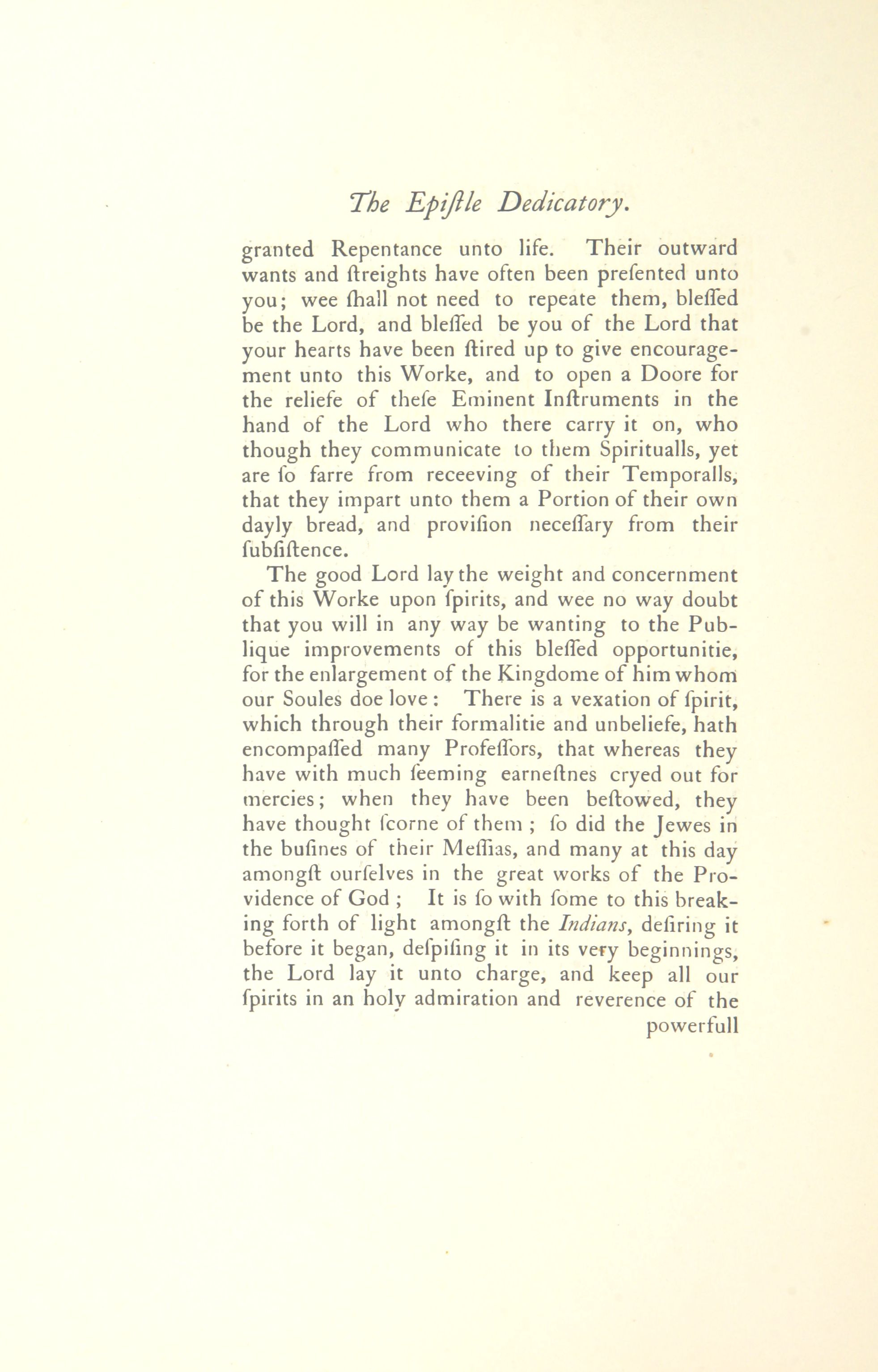 The Epiſtle Dedicatory.

granted Repentance unto life. Their outward wants and ſtreights have often been preſented unto you; wee ſhall not need to repeate them, bleſſed be the Lord, and bleſſed be you of the Lord that your hearts have been ſtired up to give encouragement unto this Worke, and to open a Doore for the reliefe of theſe Eminent Inſtruments in the hand of the Lord who there carry it on, who though they communicate to them Spiritualls, yet are ſo farre from receeving of their Temporalls, that they impart unto them a Portion of their own dayly bread, and proviſion neceſſary from their ſubſiſtence.

The good Lord lay the weight and concernment of this Worke upon ſpirits, and wee no way doubt that you will in any way be wanting to the Publique improvements of this bleſſed opportunitie, for the enlargement of the Kingdome of him whom our Soules doe love: There is a vexation of ſpirit, which through their formalitie and unbeliefe, hath encompaſſed many Profeſſors, that whereas they have with much ſeeming earneſtnes cryed out for mercies; when they have been beſtowed, they have thought ſcorne of them; ſo did the Jewes in the buſines of their Meſſias, and many at this day amongſt ourſelves in the great works of the Providence of God; It is ſo with ſome to this breaking forth of light amongſt the Indians, deſiring it before it began, deſpiſing it in its very beginnings, the Lord lay it unto charge, and keep all our ſpirits in an holy admiration and reverence of the powerfull